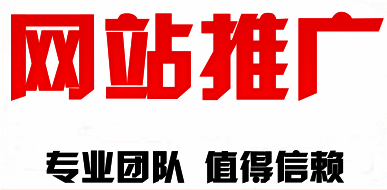 网站推广

专业团队 值得信赖